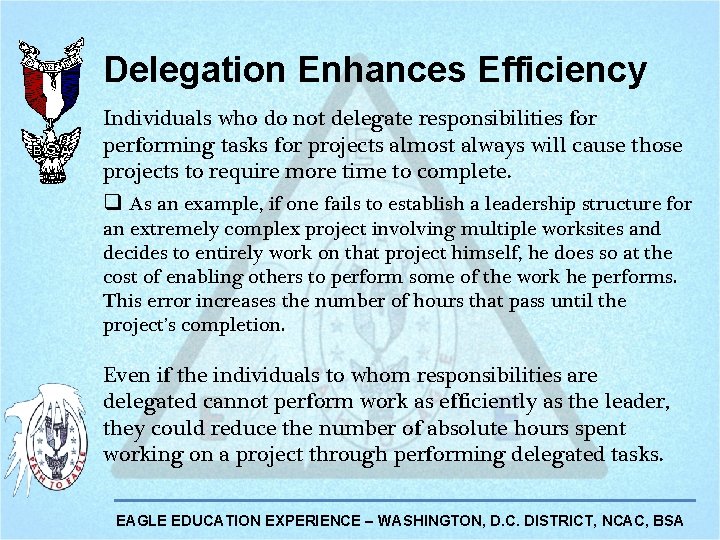 Delegation Enhances Efficiency

Individuals who do not delegate responsibilities for performing tasks for projects almost always will cause those projects to require more time to complete.

☐ As an example, if one fails to establish a leadership structure for an extremely complex project involving multiple worksites and decides to entirely work on that project himself, he does so at the cost of enabling others to perform some of the work he performs. This error increases the number of hours that pass until the project's completion.

Even if the individuals to whom responsibilities are delegated cannot perform work as efficiently as the leader, they could reduce the number of absolute hours spent working on a project through performing delegated tasks.

EAGLE EDUCATION EXPERIENCE – WASHINGTON, D.C. DISTRICT, NCAC, BSA